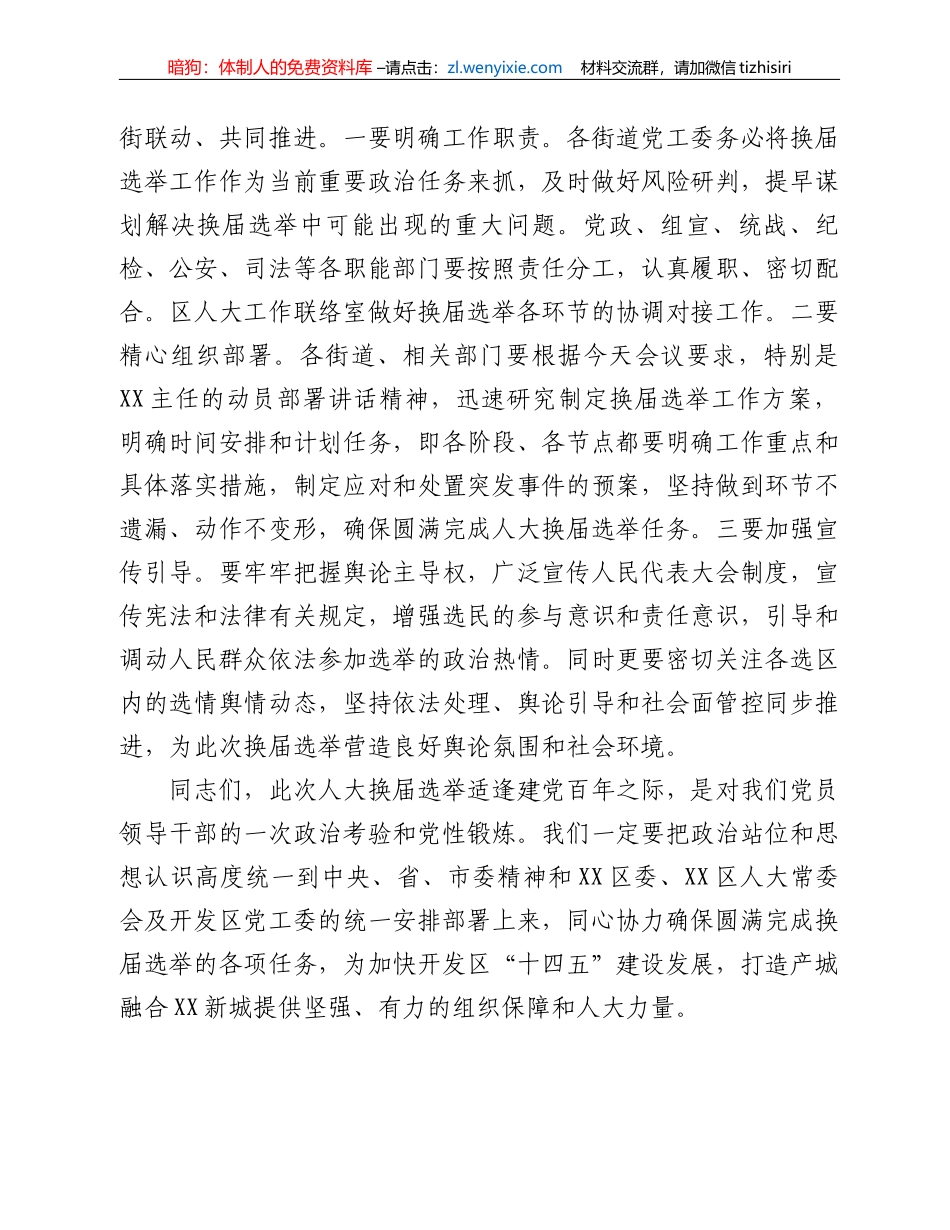 暗狗：体制人的免费资料库 –请点击：zl.wenyixie.com 材料交流群，请加微信 tizhisiri

街联动、共同推进。一要明确工作职责。各街道党工委务必将换届选举工作作为当前重要政治任务来抓，及时做好风险研判，提早谋划解决换届选举中可能出现的重大问题。党政、组宣、统战、纪检、公安、司法等各职能部门要按照责任分工，认真履职、密切配合。区人大工作联络室做好换届选举各环节的协调对接工作。二要精心组织部署。各街道、相关部门要根据今天会议要求，特别是XX主任的动员部署讲话精神，迅速研究制定换届选举工作方案，明确时间安排和计划任务，即各阶段、各节点都要明确工作重点和具体落实措施，制定应对和处置突发事件的预案，坚持做到环节不遗漏、动作不变形，确保圆满完成人大换届选举任务。三要加强宣传引导。要牢牢把握舆论主导权，广泛宣传人民代表大会制度，宣传宪法和法律有关规定，增强选民的参与意识和责任意识，引导和调动人民群众依法参加选举的政治热情。同时更要密切关注各选区内的选情舆情动态，坚持依法处理、舆论引导和社会面管控同步推进，为此次换届选举营造良好舆论氛围和社会环境。

同志们，此次人大换届选举适逢建党百年之际，是对我们党员领导干部的一次政治考验和党性锻炼。我们一定要把政治站位和思想认识高度统一到中央、省、市委精神和XX区委、XX区人大常委会及开发区党工委的统一安排部署上来，同心协力确保圆满完成换届选举的各项任务，为加快开发区“十四五”建设发展，打造产城融合XX新城提供坚强、有力的组织保障和人大力量。